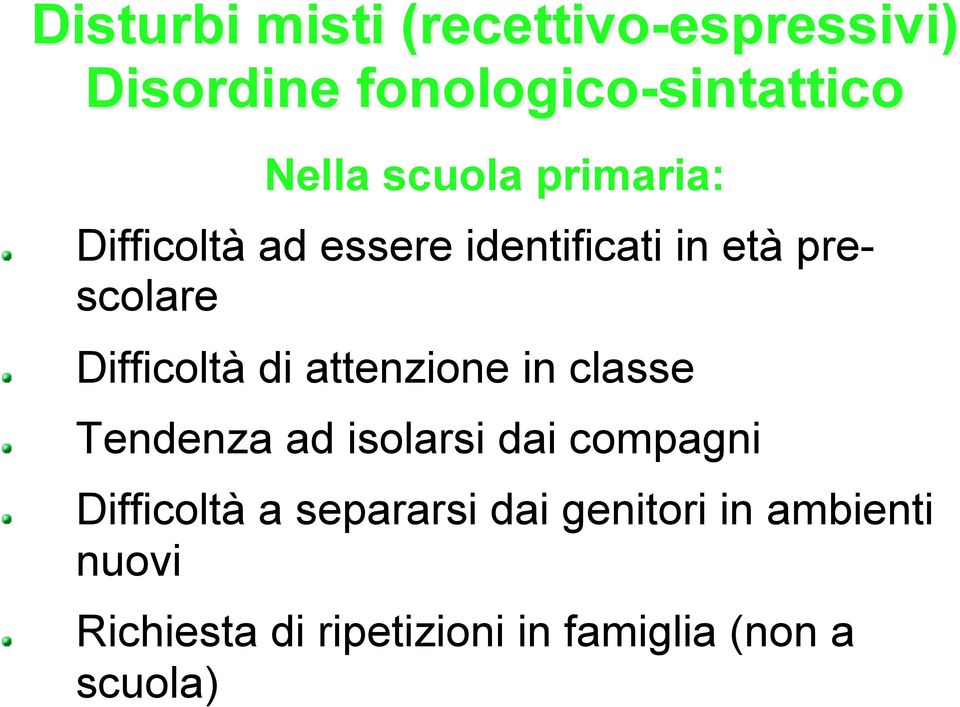 Disturbi misti (recettivo-espressivi)
Disordine fonologico-sintattico

Nella scuola primaria:

Difficoltà ad essere identificati in età prescolare

Difficoltà di attenzione in classe

Tendenza ad isolarsi dai compagni

Difficoltà a separarsi dai genitori in ambienti nuovi

Richiesta di ripetizioni in famiglia (non a scuola)